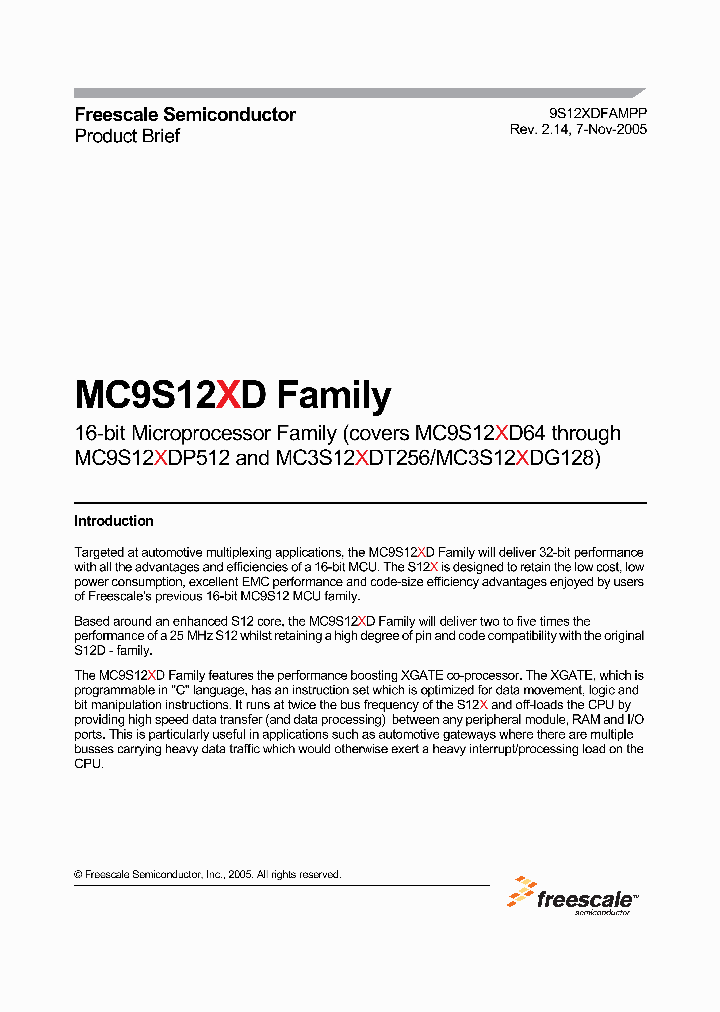 Freescale Semiconductor
Product Brief

9S12XDFAMPP
Rev. 2.14, 7-Nov-2005

MC9S12XD Family

16-bit Microprocessor Family (covers MC9S12XD64 through MC9S12XDP512 and MC3S12XDT256/MC3S12XDG128)

Introduction

Targeted at automotive multiplexing applications, the MC9S12XD Family will deliver 32-bit performance with all the advantages and efficiencies of a 16-bit MCU. The S12X is designed to retain the low cost, low power consumption, excellent EMC performance and code-size efficiency advantages enjoyed by users of Freescale's previous 16-bit MC9S12 MCU family.

Based around an enhanced S12 core, the MC9S12XD Family will deliver two to five times the performance of a 25 MHz S12 whilst retaining a high degree of pin and code compatibility with the original S12D - family.

The MC9S12XD Family features the performance boosting XGATE co-processor. The XGATE, which is programmable in "C" language, has an instruction set which is optimized for data movement, logic and bit manipulation instructions. It runs at twice the bus frequency of the S12X and off-loads the CPU by providing high speed data transfer (and data processing) between any peripheral module, RAM and I/O ports. This is particularly useful in applications such as automotive gateways where there are multiple busses carrying heavy data traffic which would otherwise exert a heavy interrupt/processing load on the CPU.

© Freescale Semiconductor, Inc., 2005. All rights reserved.

freescale™
semiconductor